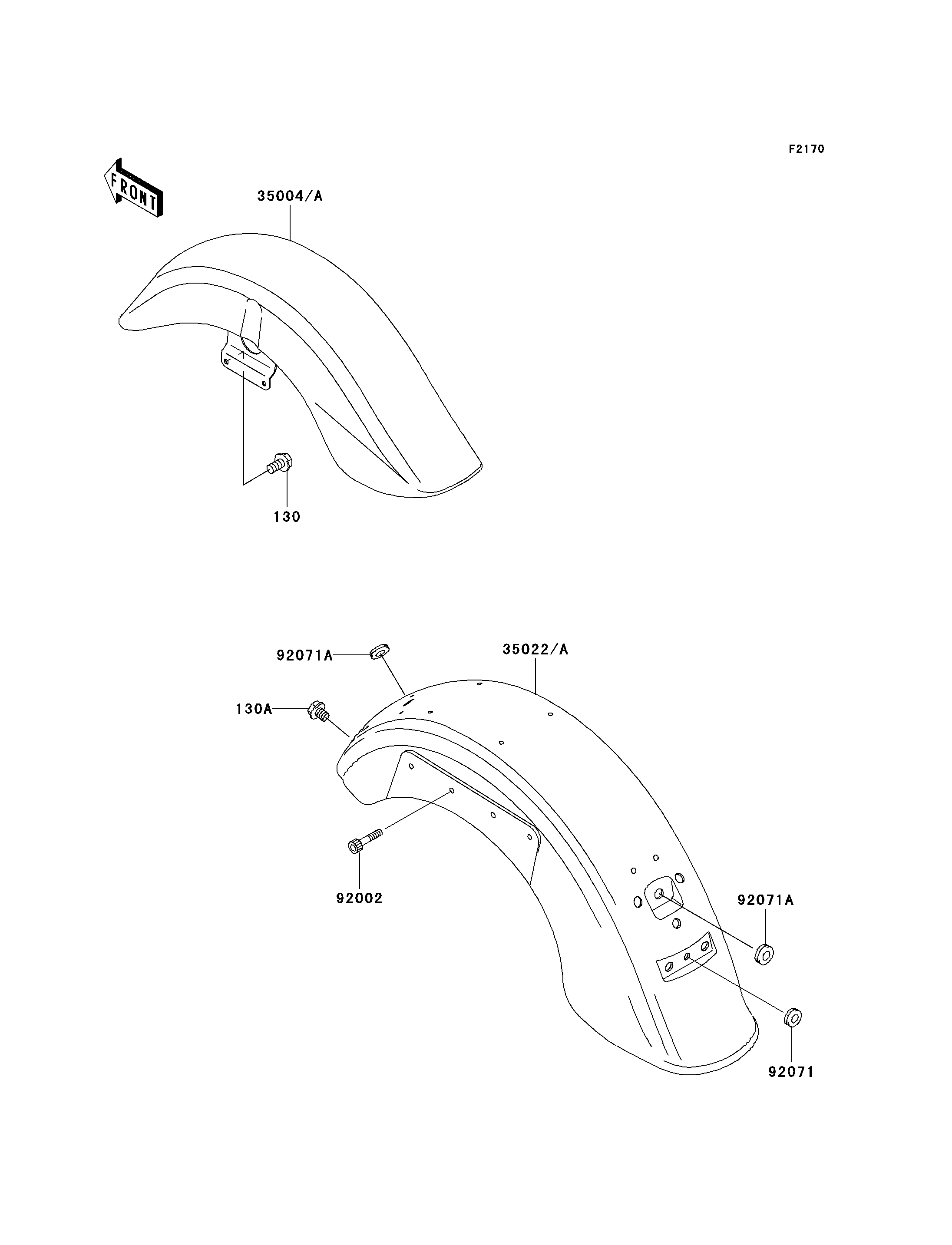 F2170

FRONT

35004/A

130

92071A

35022/A

130A

92002

92071A

92071